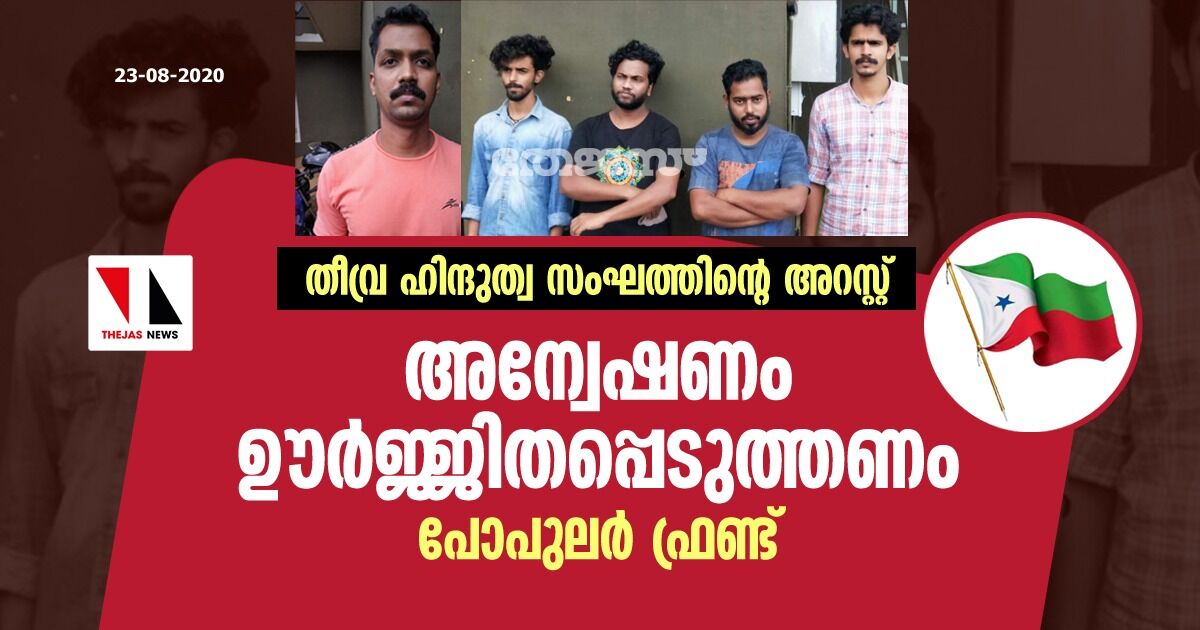 23-08-2020

തേജസ്

THEJAS NEWS

തീവ്ര ഹിന്ദുത്വ സംഘത്തിന്റെ അറസ്റ്റ്

അന്വേഷണം ഊർജ്ജിതപ്പെടുത്തണം

പോപുലർ ഫ്രണ്ട്